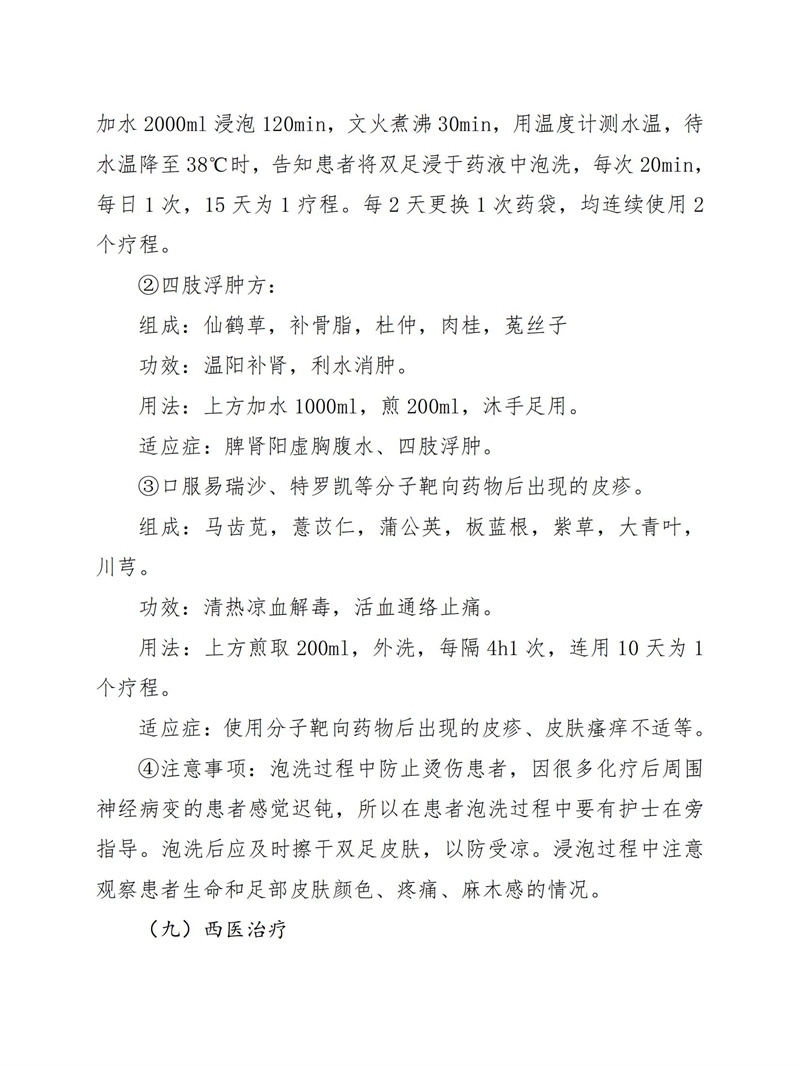 加水 2000ml 浸泡 120min，文火煮沸 30min，用温度计测水温，待水温降至 38℃时，告知患者将双足浸于药液中泡洗，每次 20min，每日 1 次，15 天为 1 疗程。每 2 天更换 1 次药袋，均连续使用 2 个疗程。

②四肢浮肿方：

组成：仙鹤草，补骨脂，杜仲，肉桂，菟丝子

功效：温阳补肾，利水消肿。

用法：上方加水 1000ml，煎 200ml，沐手足用。

适应症：脾肾阳虚胸腹水、四肢浮肿。

③口服易瑞沙、特罗凯等分子靶向药物后出现的皮疹。

组成：马齿苋，薏苡仁，蒲公英，板蓝根，紫草，大青叶，川芎。

功效：清热凉血解毒，活血通络止痛。

用法：上方煎取 200ml，外洗，每隔 4h1 次，连用 10 天为 1 个疗程。

适应症：使用分子靶向药物后出现的皮疹、皮肤瘙痒不适等。

④注意事项：泡洗过程中防止烫伤患者，因很多化疗后周围神经病变的患者感觉迟钝，所以在患者泡洗过程中要有护士在旁指导。泡洗后应及时擦干双足皮肤，以防受凉。浸泡过程中注意观察患者生命和足部皮肤颜色、疼痛、麻木感的情况。

（九）西医治疗